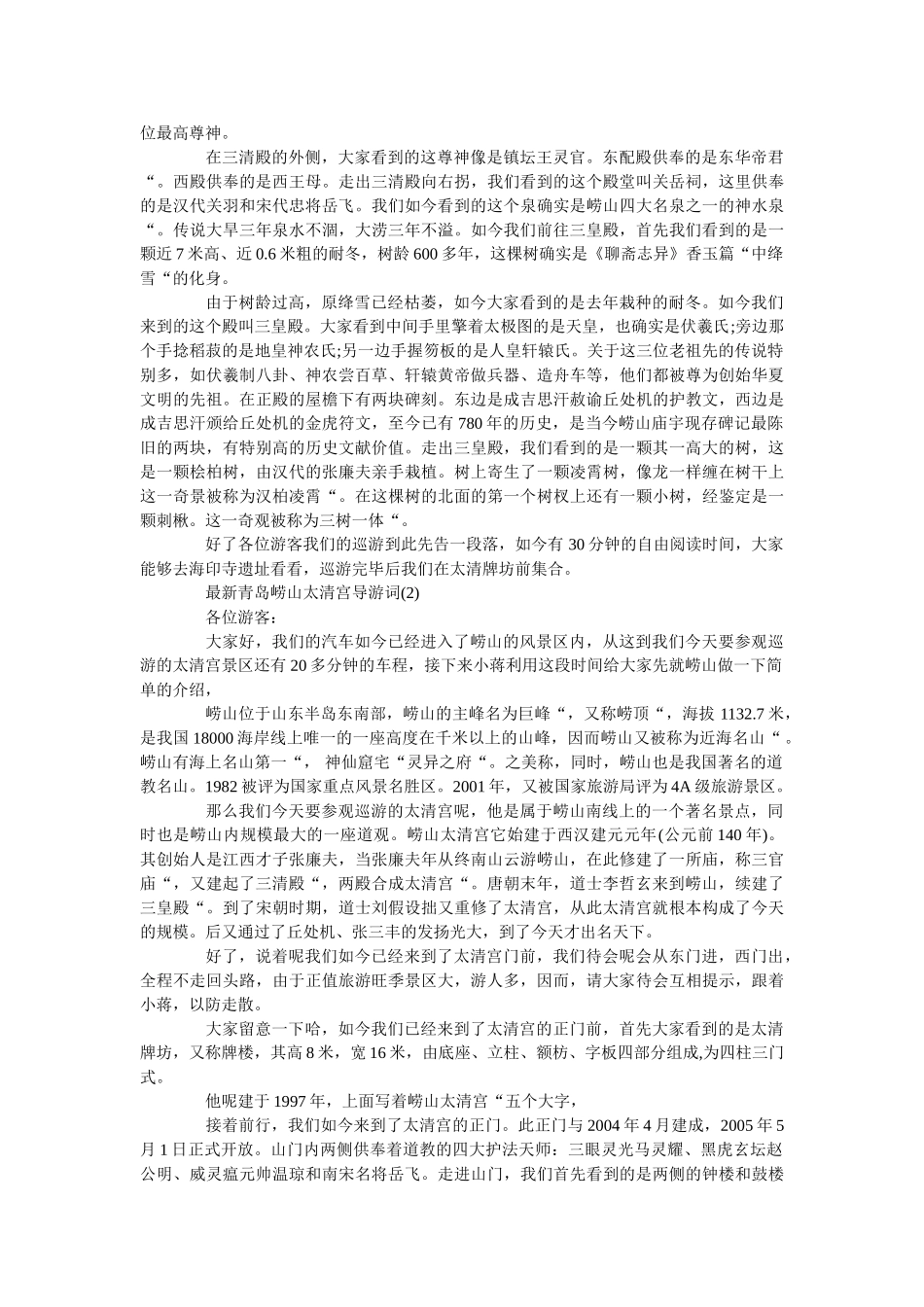 位最高尊神。

在三清殿的外侧，大家看到的这尊神像是镇坛王灵官。东配殿供奉的是东华帝君“。西殿供奉的是西王母。走出三清殿向右拐，我们看到的这个殿堂叫关岳祠，这里供奉的是汉代关羽和宋代忠将岳飞。我们如今看到的这个泉确实是崂山四大名泉之一的神水泉“。传说大旱三年泉水不涸，大涝三年不溢。如今我们前往三皇殿，首先我们看到的是一颗近 7 米高、近 0.6 米粗的耐冬，树龄 600 多年，这棵树确实是《聊斋志异》香玉篇“中绛雪“的化身。

由于树龄过高，原绛雪已经枯萎，如今大家看到的是去年栽种的耐冬。如今我们来到的这个殿叫三皇殿。大家看到中间手里擎着太极图的是天皇，也确实是伏羲氏;旁边那个手捻稻菽的是地皇神农氏;另一边手握笏板的是人皇轩辕氏。关于这三位老祖先的传说特别多，如伏羲制八卦、神农尝百草、轩辕黄帝做兵器、造舟车等，他们都被尊为创始华夏文明的先祖。在正殿的屋檐下有两块碑刻。东边是成吉思汗敕谕丘处机的护教文，西边是成吉思汗颁给丘处机的金虎符文，至今已有 780 年的历史，是当今崂山庙宇现存碑记最陈旧的两块，有特别高的历史文献价值。走出三皇殿，我们看到的是一颗其一高大的树，这是一颗桧柏树，由汉代的张廉夫亲手栽植。树上寄生了一颗凌霄树，像龙一样缠在树干上这一奇景被称为汉柏凌霄“。在这棵树的北面的第一个树杈上还有一颗小树，经鉴定是一颗刺楸。这一奇观被称为三树一体“。

好了各位游客我们的巡游到此先告一段落，如今有 30 分钟的自由阅读时间，大家能够去海印寺遗址看看，巡游完毕后我们在太清牌坊前集合。

最新青岛崂山太清宫导游词(2)

各位游客：

大家好，我们的汽车如今已经进入了崂山的风景区内，从这到我们今天要参观巡游的太清宫景区还有 20 多分钟的车程，接下来小蒋利用这段时间给大家先就崂山做一下简单的介绍，

崂山位于山东半岛东南部，崂山的主峰名为巨峰“，又称崂顶“，海拔 1132.7 米，是我国 18000 海岸线上唯一的一座高度在千米以上的山峰，因而崂山又被称为近海名山“。崂山有海上名山第一“， 神仙窟宅“灵异之府“。之美称，同时，崂山也是我国著名的道教名山。1982 被评为国家重点风景名胜区。2001 年，又被国家旅游局评为 4A 级旅游景区。

那么我们今天要参观巡游的太清宫呢，他是属于崂山南线上的一个著名景点，同时也是崂山内规模最大的一座道观。崂山太清宫它始建于西汉建元元年(公元前 140 年)。其创始人是江西才子张廉夫，当张廉夫年从终南山云游崂山，在此修建了一所庙，称三官庙“，又建起了三清殿“，两殿合成太清宫“。唐朝末年，道士李哲玄来到崂山，续建了三皇殿“。到了宋朝时期，道士刘假设拙又重修了太清宫，从此太清宫就根本构成了今天的规模。后又通过了丘处机、张三丰的发扬光大，到了今天才出名天下。

好了，说着呢我们如今已经来到了太清宫门前，我们待会呢会从东门进，西门出，全程不走回头路，由于正值旅游旺季景区大，游人多，因而，请大家待会互相提示，跟着小蒋，以防走散。

大家留意一下哈，如今我们已经来到了太清宫的正门前，首先大家看到的是太清牌坊，又称牌楼，其高 8 米，宽 16 米，由底座、立柱、额枋、字板四部分组成,为四柱三门式。

他呢建于 1997 年，上面写着崂山太清宫“五个大字，

接着前行，我们如今来到了太清宫的正门。此正门与 2004 年 4 月建成，2005 年 5 月 1 日正式开放。山门内两侧供奉着道教的四大护法天师：三眼灵光马灵耀、黑虎玄坛赵公明、威灵瘟元帅温琼和南宋名将岳飞。走进山门，我们首先看到的是两侧的钟楼和鼓楼